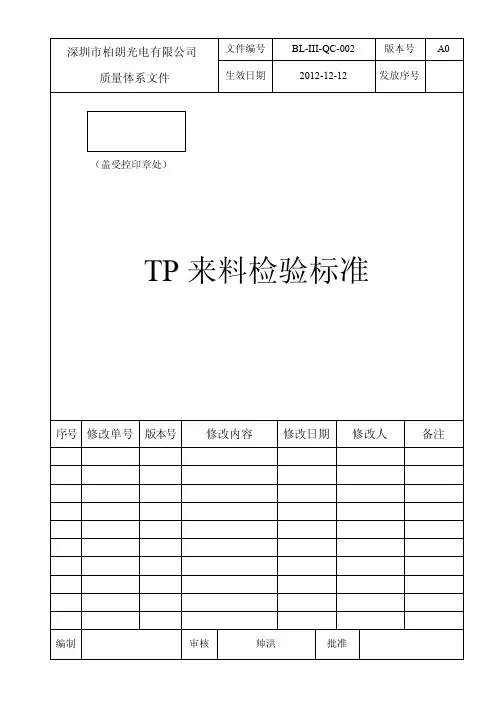 深圳市柏朗光电有限公司
质量体系文件

文件编号 BL-III-QC-002 版本号 A0
生效日期 2012-12-12 发放序号

（盖受控印章处）

TP来料检验标准

| 序号 | 修改单号 | 版本号 | 修改内容 | 修改日期 | 修改人 | 备注 |
|---|---|---|---|---|---|---|
| | | | | | | |
| | | | | | | |
| | | | | | | |
| | | | | | | |
| | | | | | | |
| | | | | | | |
| | | | | | | |
| | | | | | | |
| | | | | | | |
| | | | | | | |

编制 审核 帅洪 批准